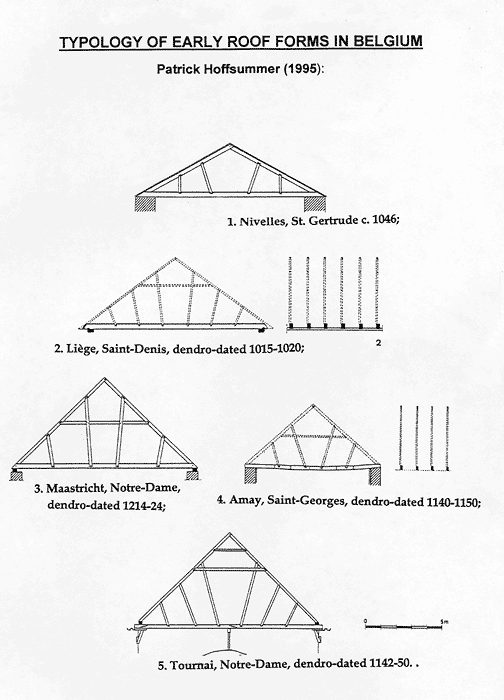 TYPOLOGY OF EARLY ROOF FORMS IN BELGIUM

Patrick Hoffsummer (1995):

1. Nivelles, St. Gertrude c. 1046;

2

2. Liège, Saint-Denis, dendro-dated 1015-1020;

3. Maastricht, Notre-Dame, dendro-dated 1214-24;

4. Amay, Saint-Georges, dendro-dated 1140-1150;

0

5m

5. Tournai, Notre-Dame, dendro-dated 1142-50. .